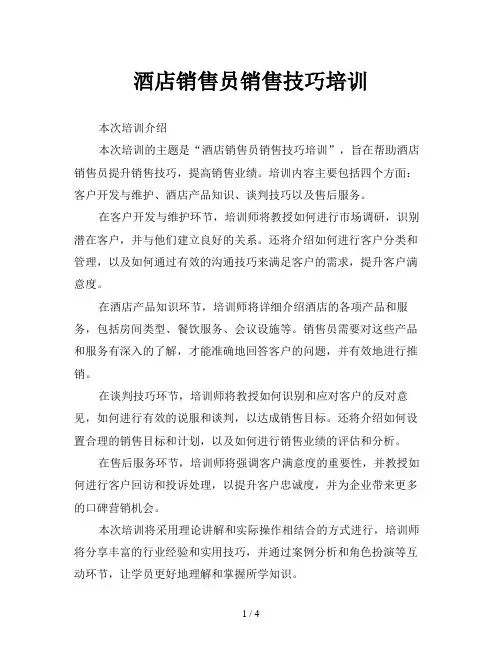 酒店销售员销售技巧培训

本次培训介绍

本次培训的主题是“酒店销售员销售技巧培训”，旨在帮助酒店销售员提升销售技巧，提高销售业绩。培训内容主要包括四个方面：客户开发与维护、酒店产品知识、谈判技巧以及售后服务。

在客户开发与维护环节，培训师将教授如何进行市场调研，识别潜在客户，并与他们建立良好的关系。还将介绍如何进行客户分类和管理，以及如何通过有效的沟通技巧来满足客户的需求，提升客户满意度。

在酒店产品知识环节，培训师将详细介绍酒店的各项产品和服务，包括房间类型、餐饮服务、会议设施等。销售员需要对这些产品和服务有深入的了解，才能准确地回答客户的问题，并有效地进行推销。

在谈判技巧环节，培训师将教授如何识别和应对客户的反对意见，如何进行有效的说服和谈判，以达成销售目标。还将介绍如何设置合理的销售目标和计划，以及如何进行销售业绩的评估和分析。

在售后服务环节，培训师将强调客户满意度的重要性，并教授如何进行客户回访和投诉处理，以提升客户忠诚度，并为企业带来更多的口碑营销机会。

本次培训将采用理论讲解和实际操作相结合的方式进行，培训师将分享丰富的行业经验和实用技巧，并通过案例分析和角色扮演等互动环节，让学员更好地理解和掌握所学知识。

1 / 4